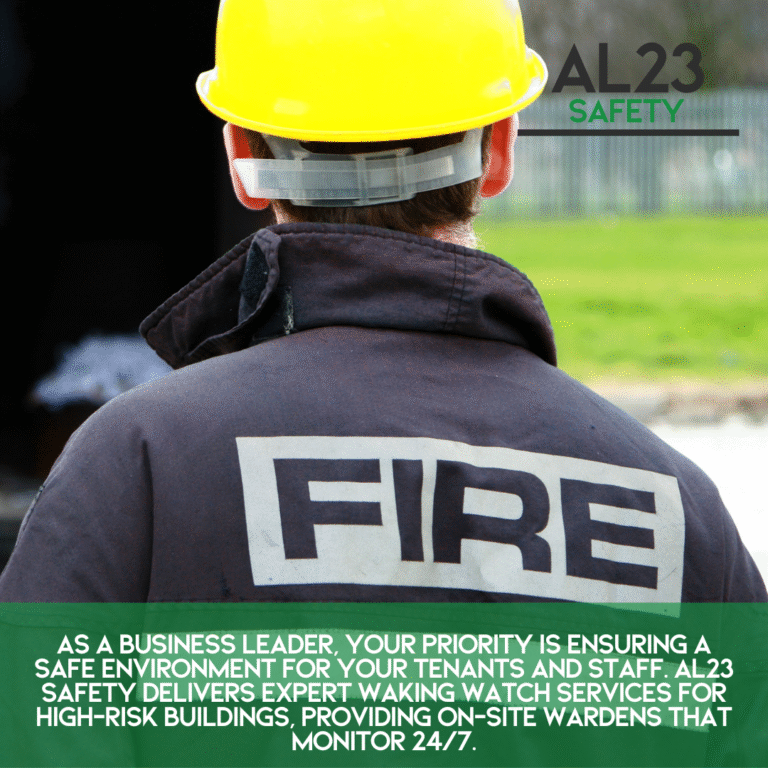 AL23
SAFETY

FIRE

AS A BUSINESS LEADER, YOUR PRIORITY IS ENSURING A SAFE ENVIRONMENT FOR YOUR TENANTS AND STAFF. AL23 SAFETY DELIVERS EXPERT WAKING WATCH SERVICES FOR HIGH-RISK BUILDINGS, PROVIDING ON-SITE WARDENS THAT MONITOR 24/7.